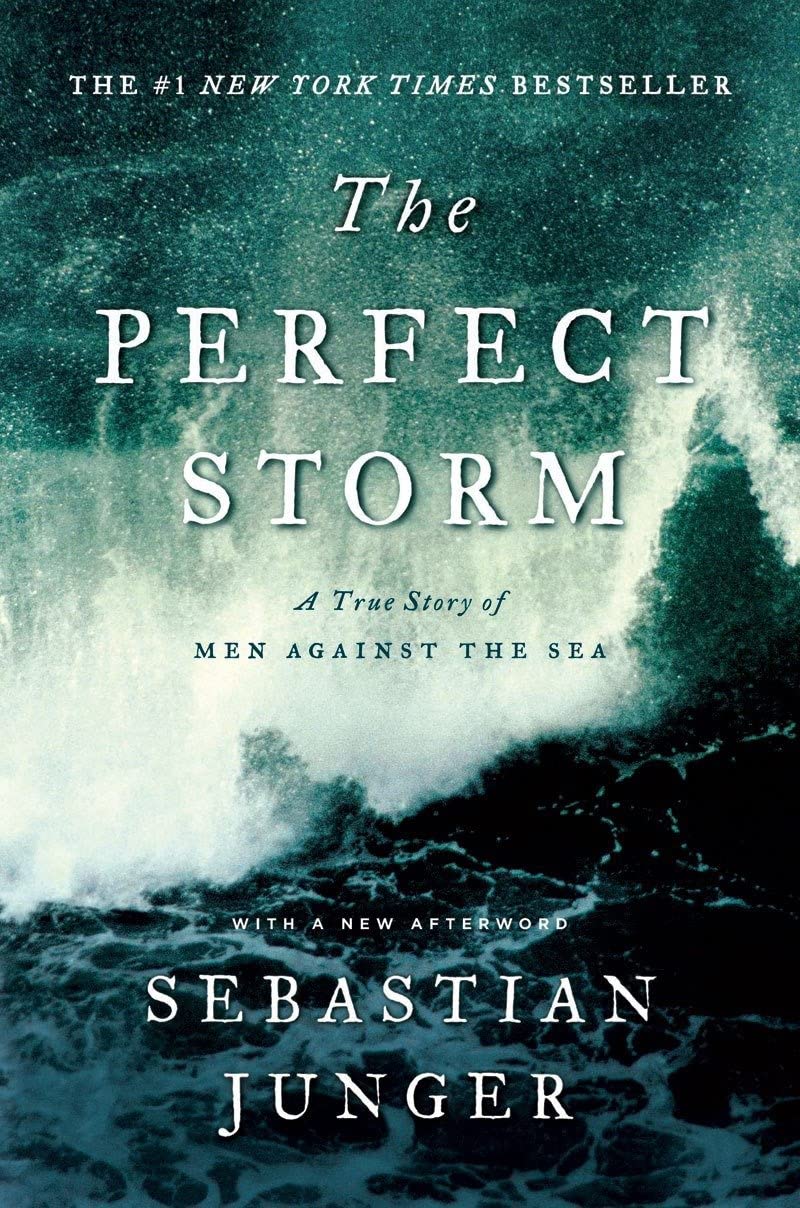 THE #1 NEW YORK TIMES BESTSELLER

The PERFECT STORM

A True Story of
MEN AGAINST THE SEA

WITH A NEW AFTERWORD

SEBASTIAN JUNGER